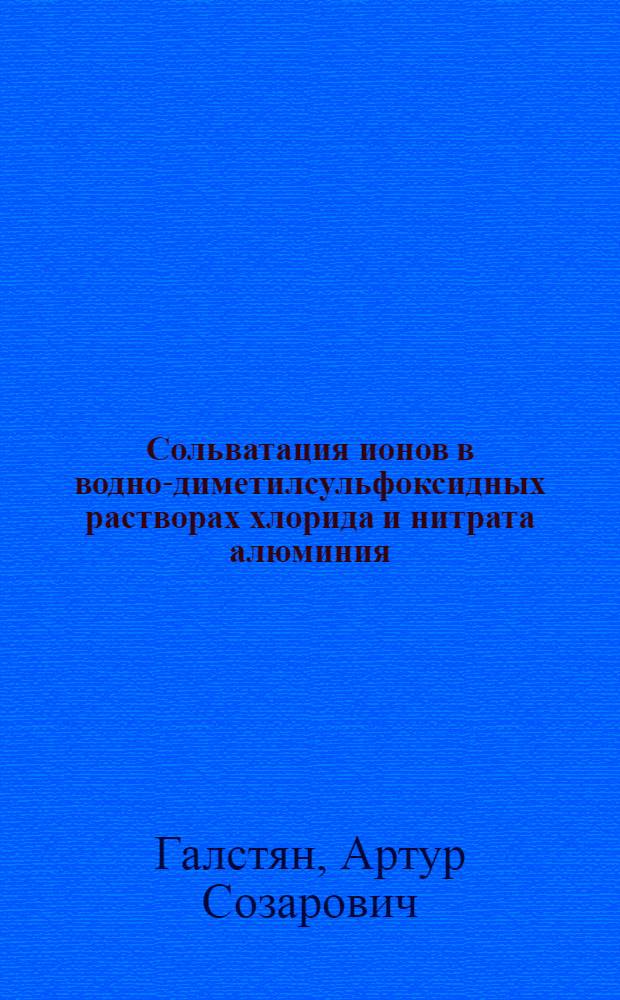 Сольватация ионов в водно-диметилсульфоксидных растворах хлорида и нитрата алюминия

Галстян, Артур Созарович